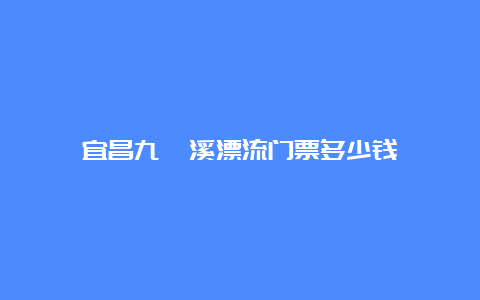 宜昌九 溪漂流门票多少钱